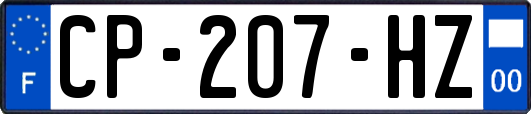 F
CP-207-HZ
00